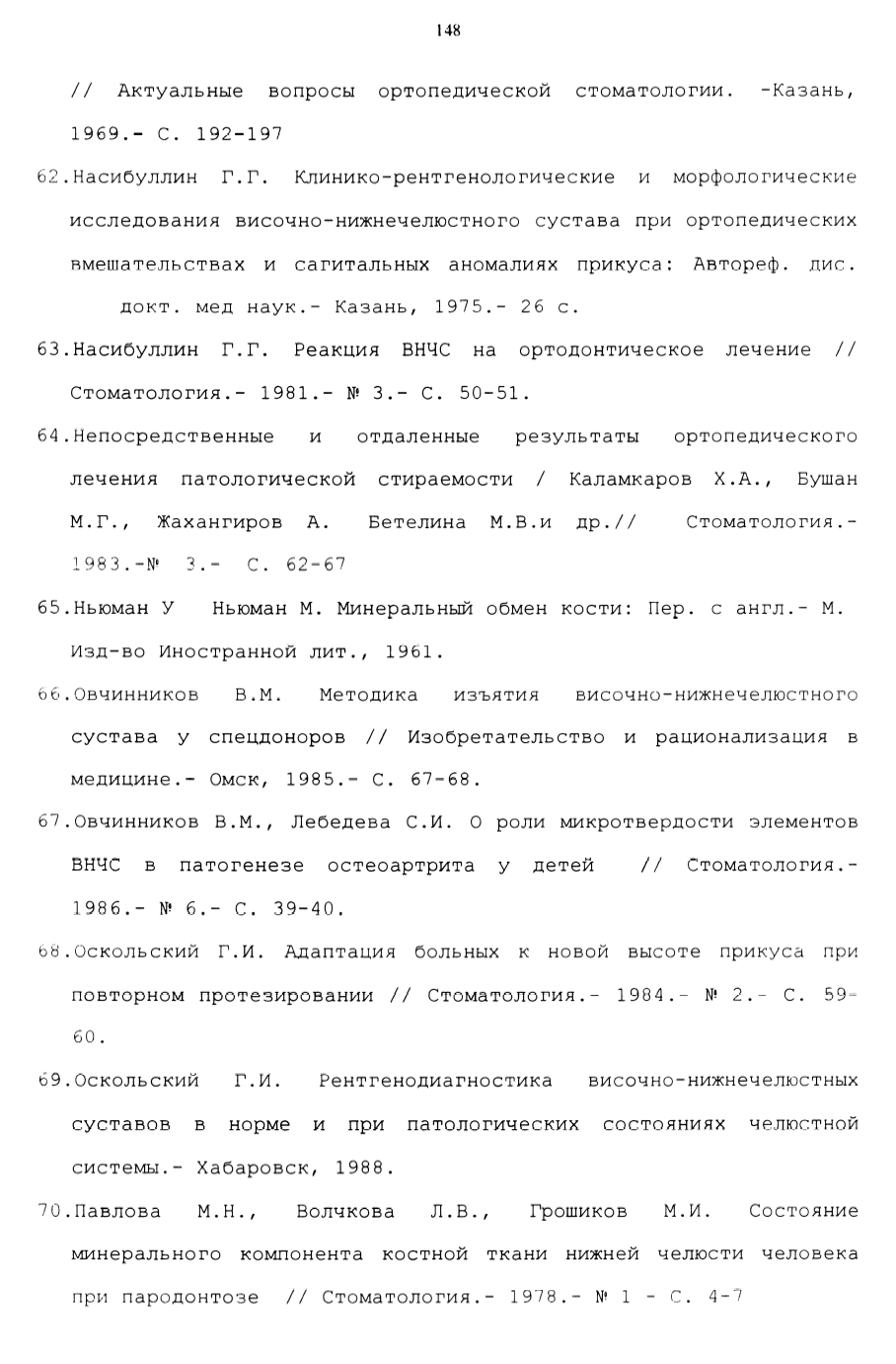 148

// Актуальные вопросы ортопедической стоматологии. -Казань, 1969.- С. 192-197

62.Насибуллин Г.Г. Клинико-рентгенологические и морфологические исследования височно-нижнечелюстного сустава при ортопедических вмешательствах и сагитальных аномалиях прикуса: Автореф. дис. докт. мед наук.- Казань, 1975.- 26 с.

63.Насибуллин Г.Г. Реакция ВНЧС на ортодонтическое лечение // Стоматология.- 1981.- № 3.- С. 50-51.

64.Непосредственные и отдаленные результаты ортопедического лечения патологической стираемости / Каламкаров Х.А., Бушан М.Г., Жахангиров А. Бетелина М.В.и др.// Стоматология.- 1983.-№ 3.- С. 62-67

65.Ньюман У Ньюман М. Минеральный обмен кости: Пер. с англ.- М. Изд-во Иностранной лит., 1961.

66.Овчинников В.М. Методика изъятия височно-нижнечелюстного сустава у спецдоноров // Изобретательство и рационализация в медицине.- Омск, 1985.- С. 67-68.

67.Овчинников В.М., Лебедева С.И. О роли микротвердости элементов ВНЧС в патогенезе остеоартрита у детей // Стоматология.- 1986.- № 6.- С. 39-40.

68.Оскольский Г.И. Адаптация больных к новой высоте прикуса при повторном протезировании // Стоматология.- 1984.- № 2.- С. 59-60.

69.Оскольский Г.И. Рентгенодиагностика височно-нижнечелюстных суставов в норме и при патологических состояниях челюстной системы.- Хабаровск, 1988.

70.Павлова М.Н., Волчкова Л.В., Грошиков М.И. Состояние минерального компонента костной ткани нижней челюсти человека при пародонтозе // Стоматология.- 1978.- № 1 - С. 4-7